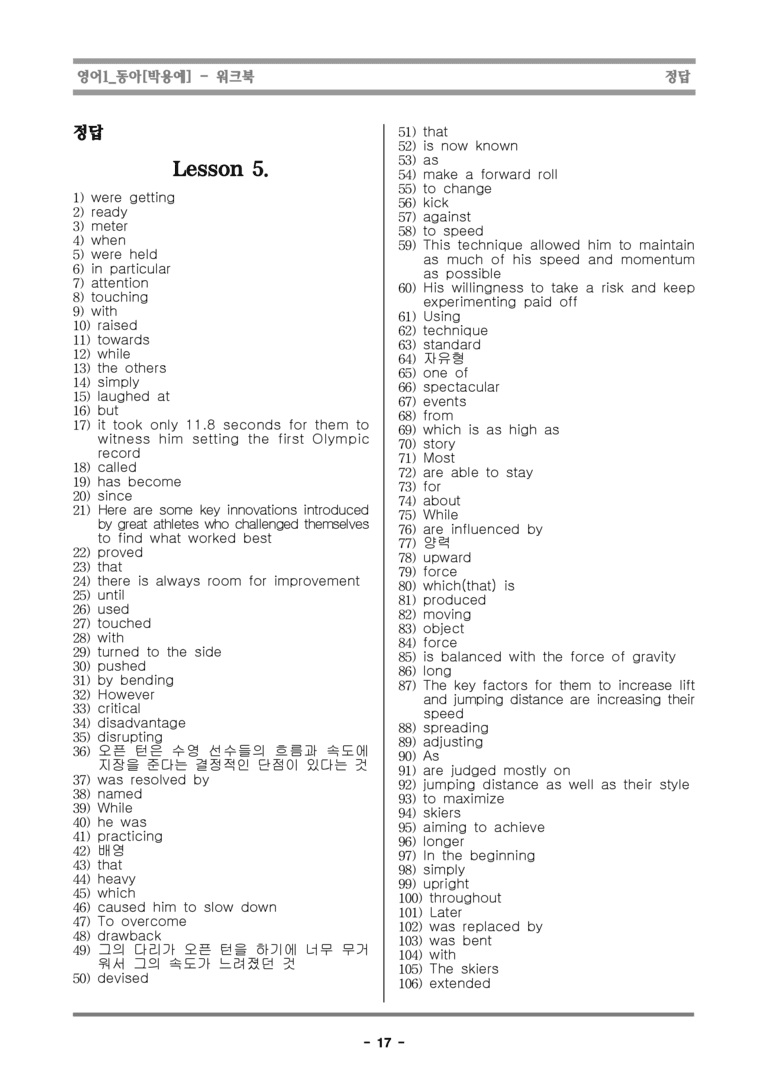 영어1_동아[박용예] - 워크북

정답

정답

Lesson 5.

1) were getting
2) ready
3) meter
4) when
5) were held
6) in particular
7) attention
8) touching
9) with
10) raised
11) towards
12) while
13) the others
14) simply
15) laughed at
16) but
17) it took only 11.8 seconds for them to witness him setting the first Olympic record
18) called
19) has become
20) since
21) Here are some key innovations introduced by great athletes who challenged themselves to find what worked best
22) proved
23) that
24) there is always room for improvement
25) until
26) used
27) touched
28) with
29) turned to the side
30) pushed
31) by bending
32) However
33) critical
34) disadvantage
35) disrupting
36) 오픈 턴은 수영 선수들의 흐름과 속도에 지장을 준다는 결정적인 단점이 있다는 것
37) was resolved by
38) named
39) While
40) he was
41) practicing
42) 배영
43) that
44) heavy
45) which
46) caused him to slow down
47) To overcome
48) drawback
49) 그의 다리가 오픈 턴을 하기에 너무 무거워서 그의 속도가 느려졌던 것
50) devised

51) that
52) is now known
53) as
54) make a forward roll
55) to change
56) kick
57) against
58) to speed
59) This technique allowed him to maintain as much of his speed and momentum as possible
60) His willingness to take a risk and keep experimenting paid off
61) Using
62) technique
63) standard
64) 자유형
65) one of
66) spectacular
67) events
68) from
69) which is as high as
70) story
71) Most
72) are able to stay
73) for
74) about
75) While
76) are influenced by
77) 양력
78) upward
79) force
80) which(that) is
81) produced
82) moving
83) object
84) force
85) is balanced with the force of gravity
86) long
87) The key factors for them to increase lift and jumping distance are increasing their speed
88) spreading
89) adjusting
90) As
91) are judged mostly on
92) jumping distance as well as their style
93) to maximize
94) skiers
95) aiming to achieve
96) longer
97) In the beginning
98) simply
99) upright
100) throughout
101) Later
102) was replaced by
103) was bent
104) with
105) The skiers
106) extended

- 17 -